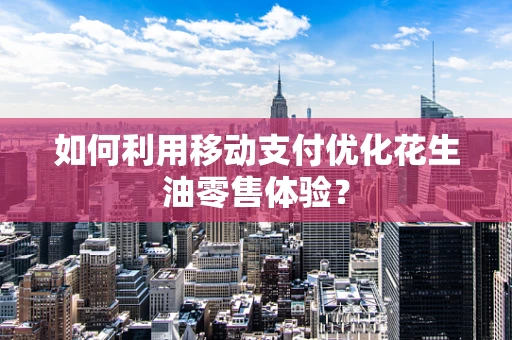 如何利用移动支付优化花生油零售体验？